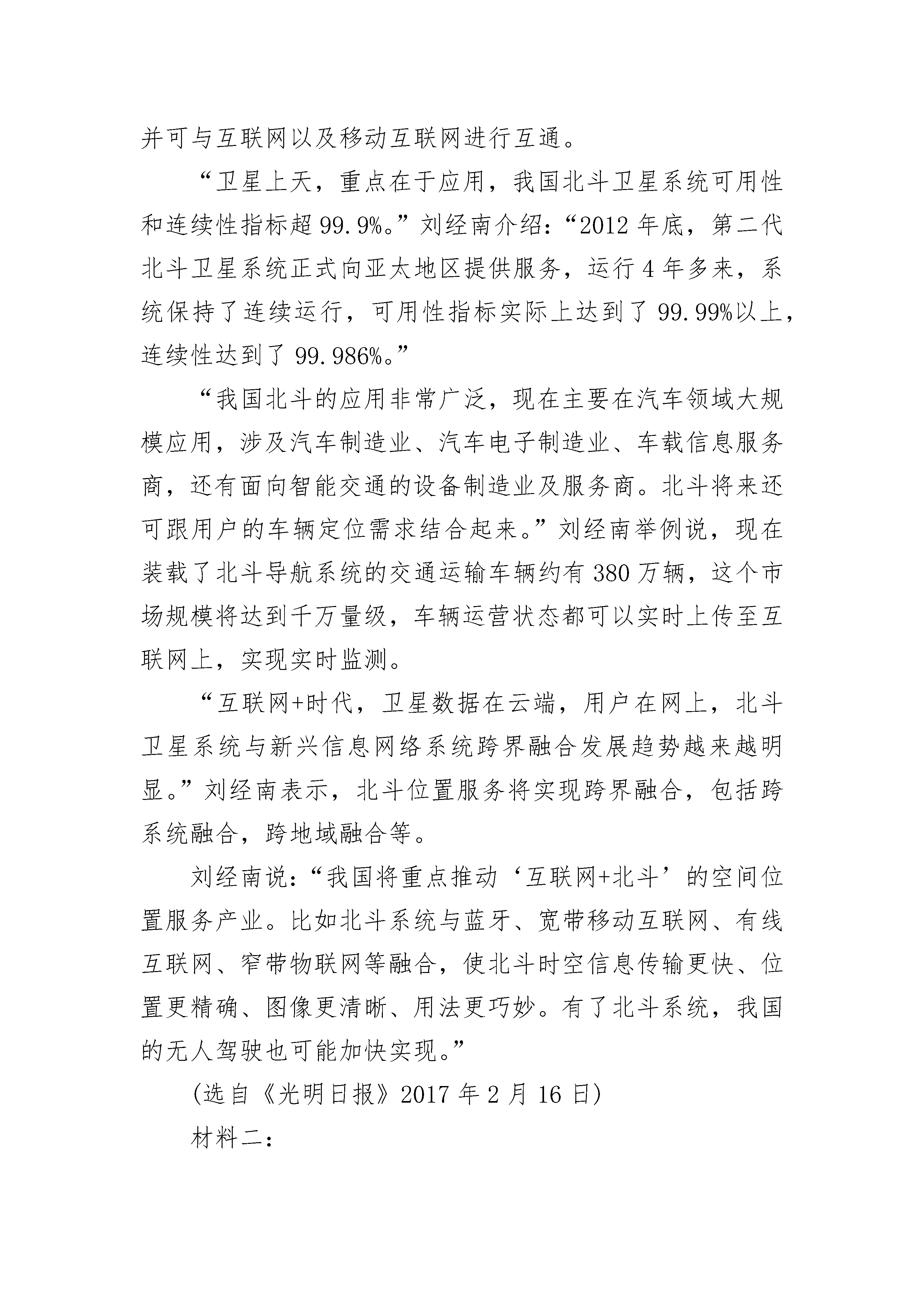 并可与互联网以及移动互联网进行互通。

“卫星上天，重点在于应用，我国北斗卫星系统可用性和连续性指标超 99.9%。”刘经南介绍：“2012 年底，第二代北斗卫星系统正式向亚太地区提供服务，运行 4 年多来，系统保持了连续运行，可用性指标实际上达到了 99.99%以上，连续性达到了 99.986%。”

“我国北斗的应用非常广泛，现在主要在汽车领域大规模应用，涉及汽车制造业、汽车电子制造业、车载信息服务商，还有面向智能交通的设备制造业及服务商。北斗将来还可跟用户的车辆定位需求结合起来。”刘经南举例说，现在装载了北斗导航系统的交通运输车辆约有 380 万辆，这个市场规模将达到千万量级，车辆运营状态都可以实时上传至互联网上，实现实时监测。

“互联网+时代，卫星数据在云端，用户在网上，北斗卫星系统与新兴信息网络系统跨界融合发展趋势越来越明显。”刘经南表示，北斗位置服务将实现跨界融合，包括跨系统融合，跨地域融合等。

刘经南说：“我国将重点推动‘互联网+北斗’的空间位置服务产业。比如北斗系统与蓝牙、宽带移动互联网、有线互联网、窄带物联网等融合，使北斗时空信息传输更快、位置更精确、图像更清晰、用法更巧妙。有了北斗系统，我国的无人驾驶也可能加快实现。”

(选自《光明日报》2017 年 2 月 16 日)

材料二：